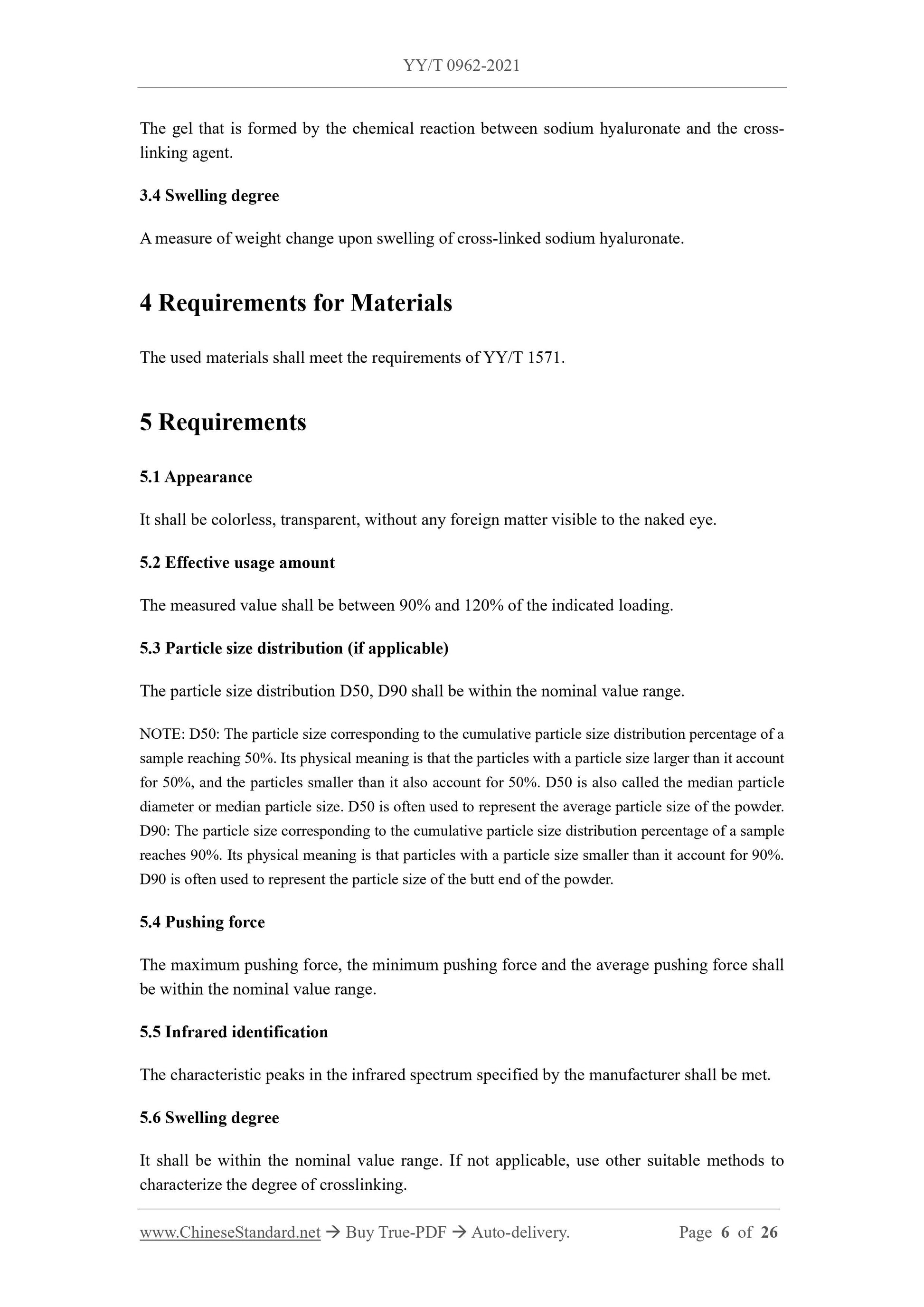 YY/T 0962-2021

The gel that is formed by the chemical reaction between sodium hyaluronate and the cross-linking agent.

3.4 Swelling degree

A measure of weight change upon swelling of cross-linked sodium hyaluronate.

4 Requirements for Materials

The used materials shall meet the requirements of YY/T 1571.

5 Requirements

5.1 Appearance

It shall be colorless, transparent, without any foreign matter visible to the naked eye.

5.2 Effective usage amount

The measured value shall be between 90% and 120% of the indicated loading.

5.3 Particle size distribution (if applicable)

The particle size distribution D50, D90 shall be within the nominal value range.

NOTE: D50: The particle size corresponding to the cumulative particle size distribution percentage of a sample reaching 50%. Its physical meaning is that the particles with a particle size larger than it account for 50%, and the particles smaller than it also account for 50%. D50 is also called the median particle diameter or median particle size. D50 is often used to represent the average particle size of the powder. D90: The particle size corresponding to the cumulative particle size distribution percentage of a sample reaches 90%. Its physical meaning is that particles with a particle size smaller than it account for 90%. D90 is often used to represent the particle size of the butt end of the powder.

5.4 Pushing force

The maximum pushing force, the minimum pushing force and the average pushing force shall be within the nominal value range.

5.5 Infrared identification

The characteristic peaks in the infrared spectrum specified by the manufacturer shall be met.

5.6 Swelling degree

It shall be within the nominal value range. If not applicable, use other suitable methods to characterize the degree of crosslinking.

www.ChineseStandard.net → Buy True-PDF → Auto-delivery. Page 6 of 26